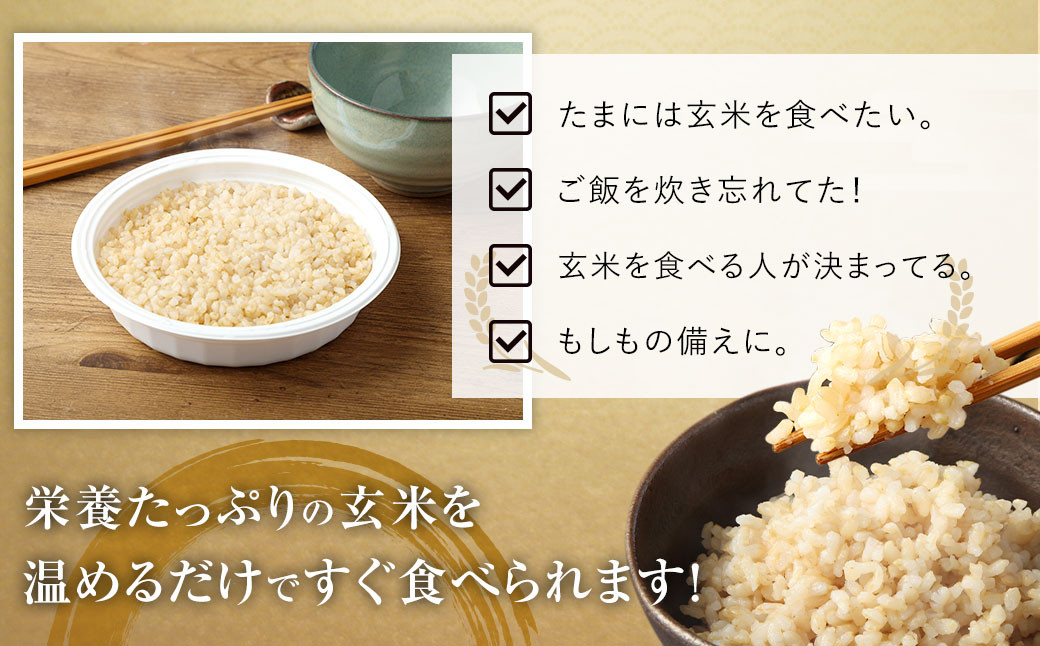 たまには玄米を食べたい。

ご飯を炊き忘れてた！

玄米を食べる人が決まってる。

もしもの備えに。

栄養たっぷりの玄米を
温めるだけですぐ食べられます！